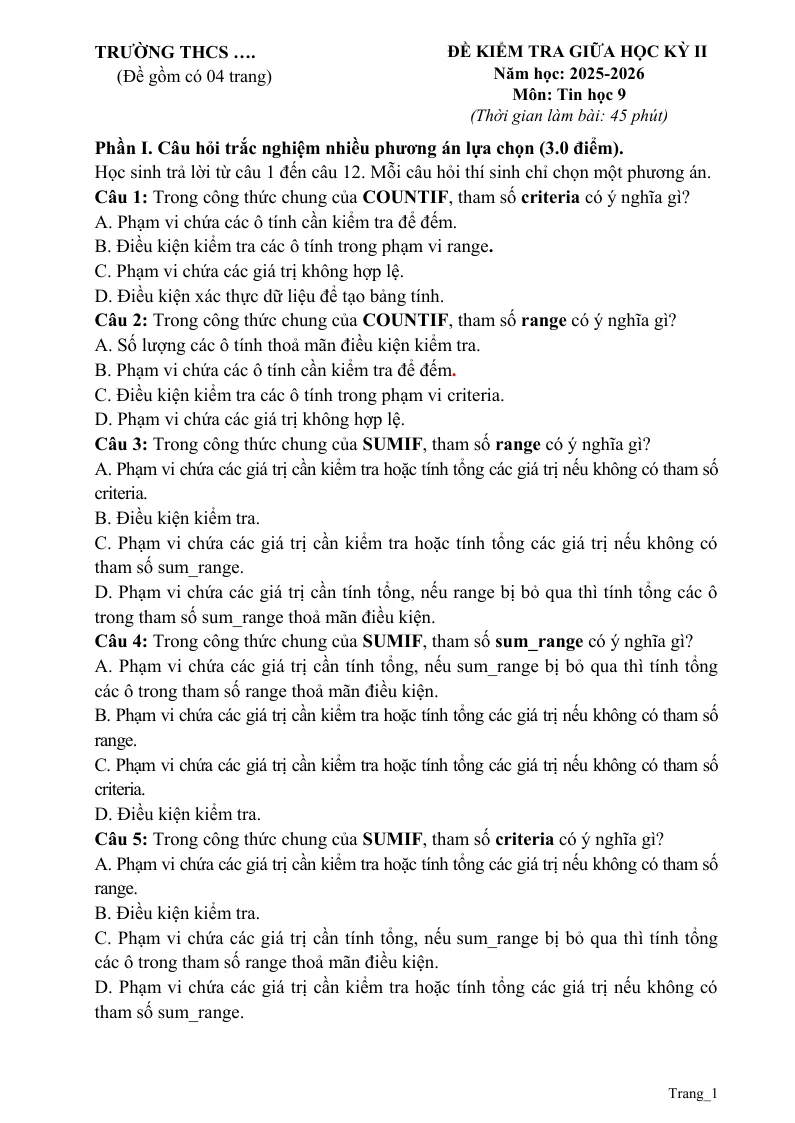 TRƯỜNG THCS ….
(Đề gồm có 04 trang)

ĐỀ KIỂM TRA GIỮA HỌC KỲ II
Năm học: 2025-2026
Môn: Tin học 9
(Thời gian làm bài: 45 phút)

Phần I. Câu hỏi trắc nghiệm nhiều phương án lựa chọn (3.0 điểm).

Học sinh trả lời từ câu 1 đến câu 12. Mỗi câu hỏi thí sinh chỉ chọn một phương án.

Câu 1: Trong công thức chung của COUNTIF, tham số criteria có ý nghĩa gì?
A. Phạm vi chứa các ô tính cần kiểm tra để đếm.
B. Điều kiện kiểm tra các ô tính trong phạm vi range.
C. Phạm vi chứa các giá trị không hợp lệ.
D. Điều kiện xác thực dữ liệu để tạo bảng tính.

Câu 2: Trong công thức chung của COUNTIF, tham số range có ý nghĩa gì?
A. Số lượng các ô tính thoả mãn điều kiện kiểm tra.
B. Phạm vi chứa các ô tính cần kiểm tra để đếm.
C. Điều kiện kiểm tra các ô tính trong phạm vi criteria.
D. Phạm vi chứa các giá trị không hợp lệ.

Câu 3: Trong công thức chung của SUMIF, tham số range có ý nghĩa gì?
A. Phạm vi chứa các giá trị cần kiểm tra hoặc tính tổng các giá trị nếu không có tham số criteria.
B. Điều kiện kiểm tra.
C. Phạm vi chứa các giá trị cần kiểm tra hoặc tính tổng các giá trị nếu không có tham số sum_range.
D. Phạm vi chứa các giá trị cần tính tổng, nếu range bị bỏ qua thì tính tổng các ô trong tham số sum_range thoả mãn điều kiện.

Câu 4: Trong công thức chung của SUMIF, tham số sum_range có ý nghĩa gì?
A. Phạm vi chứa các giá trị cần tính tổng, nếu sum_range bị bỏ qua thì tính tổng các ô trong tham số range thoả mãn điều kiện.
B. Phạm vi chứa các giá trị cần kiểm tra hoặc tính tổng các giá trị nếu không có tham số range.
C. Phạm vi chứa các giá trị cần kiểm tra hoặc tính tổng các giá trị nếu không có tham số criteria.
D. Điều kiện kiểm tra.

Câu 5: Trong công thức chung của SUMIF, tham số criteria có ý nghĩa gì?
A. Phạm vi chứa các giá trị cần kiểm tra hoặc tính tổng các giá trị nếu không có tham số range.
B. Điều kiện kiểm tra.
C. Phạm vi chứa các giá trị cần tính tổng, nếu sum_range bị bỏ qua thì tính tổng các ô trong tham số range thoả mãn điều kiện.
D. Phạm vi chứa các giá trị cần kiểm tra hoặc tính tổng các giá trị nếu không có tham số sum_range.

Trang_1